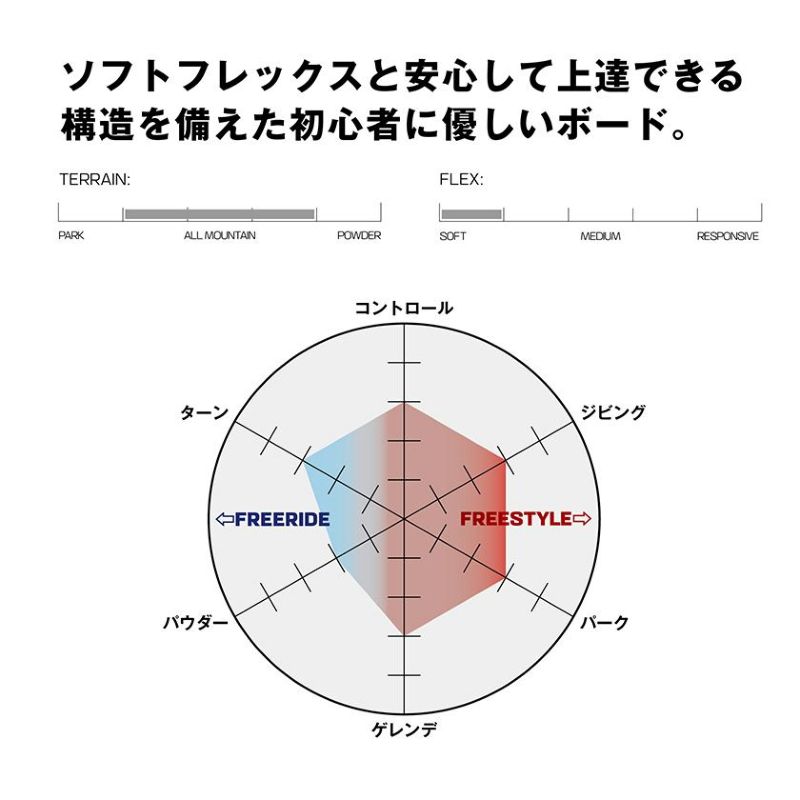 ソフトフレックスと安心して上達できる構造を備えた初心者に優しいボード。

TERRAIN:

PARK ALL MOUNTAIN POWDER

FLEX:

SOFT MEDIUM RESPONSIVE

コントロール

ターン

ジビング

⇦FREERIDE

FREESTYLE⇨

パウダー

パーク

ゲレンデ